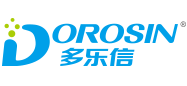 DOROSIN®
多乐信